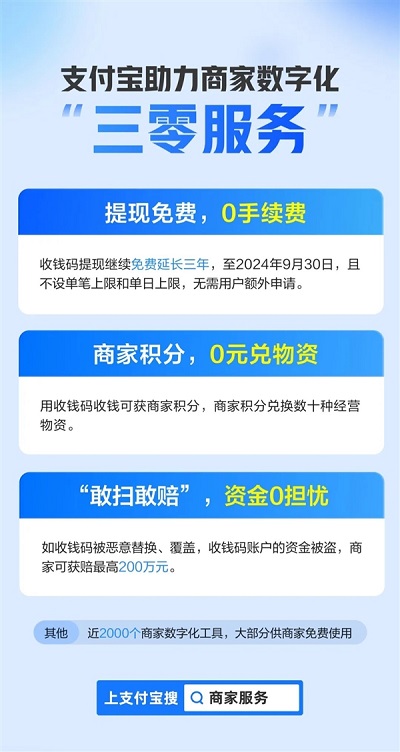 支付宝助力商家数字化
“三零服务”

提现免费，0手续费

收钱码提现继续免费延长三年，至2024年9月30日，且不设单笔上限和单日上限，无需用户额外申请。

商家积分，0元兑物资

用收钱码收钱可获商家积分，商家积分兑换数十种经营物资。

“敢扫敢赔”，资金0担忧

如收钱码被恶意替换、覆盖，收钱码账户的资金被盗，商家可获赔最高200万元。

其他 近2000个商家数字化工具，大部分供商家免费使用

上支付宝搜 商家服务